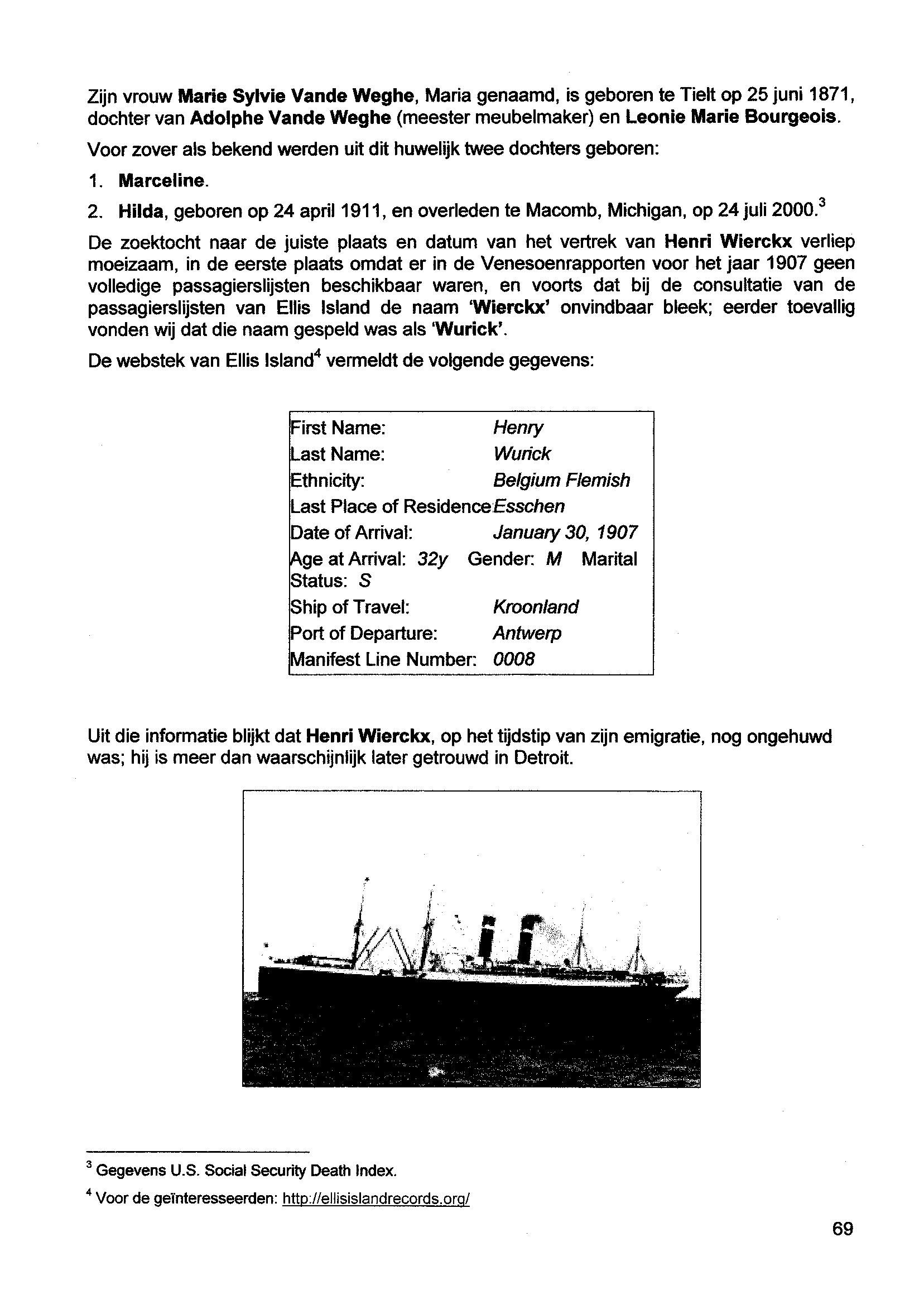 Zijn vrouw Marie Sylvie Vande Weghe, Maria genaamd, is geboren te Tielt op 25 juni 1871, dochter van Adolphe Vande Weghe (meester meubelmaker) en Leonie Marie Bourgeois.

Voor zover als bekend werden uit dit huwelijk twee dochters geboren:

1. Marceline.

2. Hilda, geboren op 24 april 1911, en overleden te Macomb, Michigan, op 24 juli 2000.$^3$

De zoektocht naar de juiste plaats en datum van het vertrek van Henri Wierckx verliep moeizaam, in de eerste plaats omdat er in de Venesoenrapporten voor het jaar 1907 geen volledige passagierslijsten beschikbaar waren, en voorts dat bij de consultatie van de passagierslijsten van Ellis Island de naam 'Wierckx' onvindbaar bleek; eerder toevallig vonden wij dat die naam gespeld was als 'Wurick'.

De webstek van Ellis Island$^4$ vermeldt de volgende gegevens:

First Name: Henry
Last Name: Wurick
Ethnicity: Belgium Flemish
Last Place of Residence Esschen
Date of Arrival: January 30, 1907
Age at Arrival: 32y Gender: M Marital Status: S
Ship of Travel: Kroonland
Port of Departure: Antwerp
Manifest Line Number: 0008

Uit die informatie blijkt dat Henri Wierckx, op het tijdstip van zijn emigratie, nog ongehuwd was; hij is meer dan waarschijnlijk later getrouwd in Detroit.

$^3$ Gegevens U.S. Social Security Death Index.

$^4$ Voor de geïnteresseerden: http://ellisislandrecords.org/

69